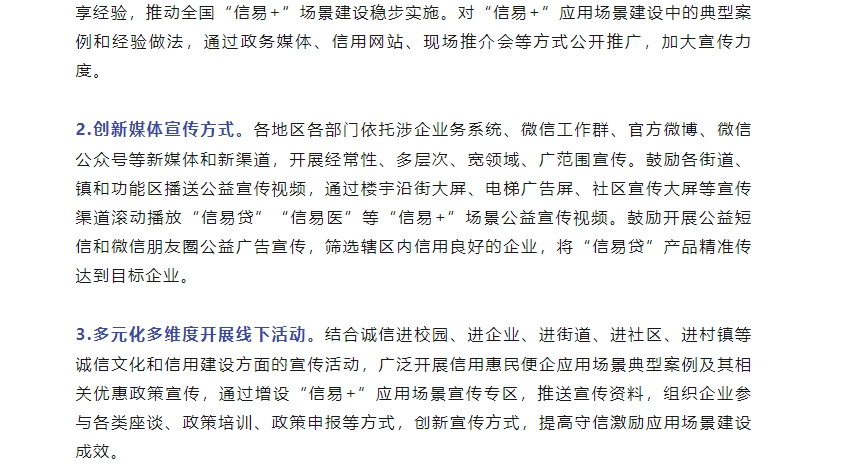 享经验，推动全国“信易+”场景建设稳步实施。对“信易+”应用场景建设中的典型案例和经验做法，通过政务媒体、信用网站、现场推介会等方式公开推广，加大宣传力度。

2.创新媒体宣传方式。各地区各部门依托涉企业务系统、微信工作群、官方微博、微信公众号等新媒体和新渠道，开展经常性、多层次、宽领域、广范围宣传。鼓励各街道、镇和功能区播送公益宣传视频，通过楼宇沿街大屏、电梯广告屏、社区宣传大屏等宣传渠道滚动播放“信易贷”“信易医”等“信易+”场景公益宣传视频。鼓励开展公益短信和微信朋友圈公益广告宣传，筛选辖区内信用良好的企业，将“信易贷”产品精准传达到目标企业。

3.多元化多维度开展线下活动。结合诚信进校园、进企业、进街道、进社区、进村镇等诚信文化和信用建设方面的宣传活动，广泛开展信用惠民便企应用场景典型案例及其相关优惠政策宣传，通过增设“信易+”应用场景宣传专区，推送宣传资料，组织企业参与各类座谈、政策培训、政策申报等方式，创新宣传方式，提高守信激励应用场景建设成效。